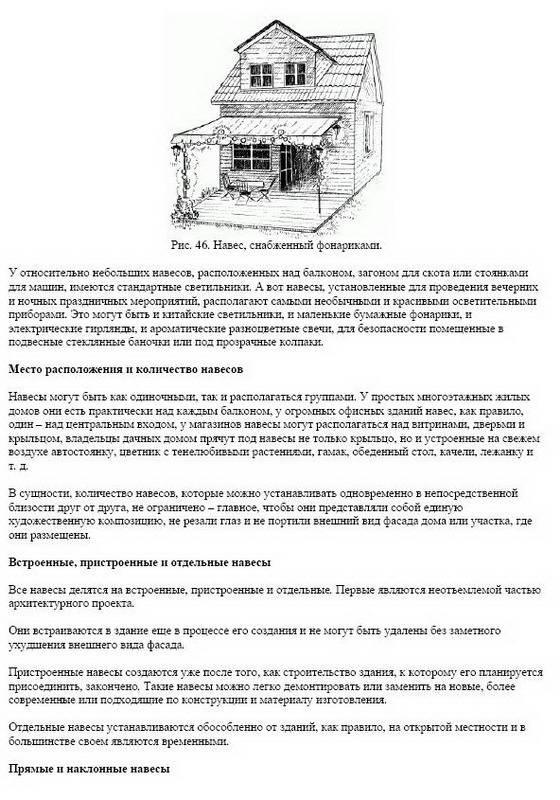 Рис. 46. Навес, снабженный фонариками.

У относительно небольших навесов, расположенных над балконом, загоном для скота или стоянками для машин, имеются стандартные светильники. А вот навесы, установленные для проведения вечерних и ночных праздничных мероприятий, располагают самыми необычными и красивыми осветительными приборами. Это могут быть и китайские светильники, и маленькие бумажные фонарики, и электрические гирлянды, и ароматические разноцветные свечи, для безопасности помещенные в подвесные стеклянные баночки или под прозрачные колпаки.

Место расположения и количество навесов

Навесы могут быть как одиночными, так и располагаться группами. У простых многоэтажных жилых домов они есть практически над каждым балконом, у огромных офисных зданий навес, как правило, один – над центральным входом, у магазинов навесы могут располагаться над витринами, дверьми и крыльцом, владельцы дачных домом прячут под навесы не только крыльцо, но и устроенные на свежем воздухе автостоянку, цветник с тенелюбивыми растениями, гамак, обеденный стол, качели, лежанку и т. д.

В сущности, количество навесов, которые можно устанавливать одновременно в непосредственной близости друг от друга, не ограничено – главное, чтобы они представляли собой единую художественную композицию, не резали глаз и не портили внешний вид фасада дома или участка, где они размещены.

Встроенные, пристроенные и отдельные навесы

Все навесы делятся на встроенные, пристроенные и отдельные. Первые являются неотъемлемой частью архитектурного проекта.

Они встраиваются в здание еще в процессе его создания и не могут быть удалены без заметного ухудшения внешнего вида фасада.

Пристроенные навесы создаются уже после того, как строительство здания, к которому его планируется присоединить, закончено. Такие навесы можно легко демонтировать или заменить на новые, более современные или подходящие по конструкции и материалу изготовления.

Отдельные навесы устанавливаются обособленно от зданий, как правило, на открытой местности и в большинстве своем являются временными.

Прямые и наклонные навесы